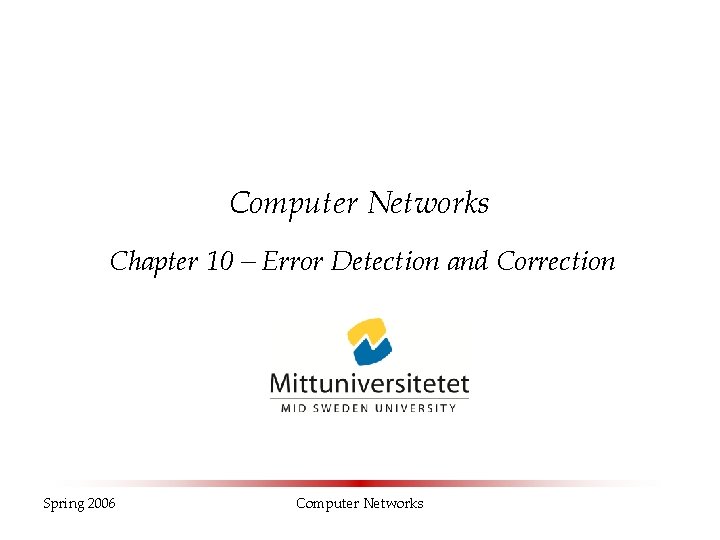 Computer Networks

Chapter 10 – Error Detection and Correction

Mittuniversitetet
MID SWEDEN UNIVERSITY

Spring 2006 Computer Networks